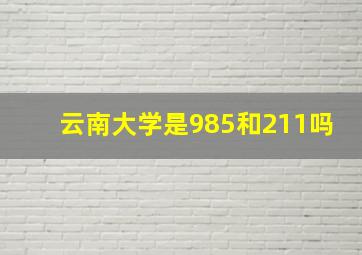 云南大学是985和211吗